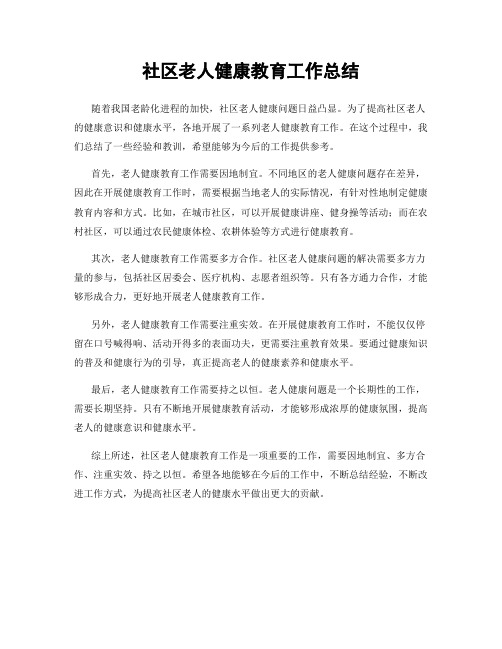 社区老人健康教育工作总结

随着我国老龄化进程的加快，社区老人健康问题日益凸显。为了提高社区老人的健康意识和健康水平，各地开展了一系列老人健康教育工作。在这个过程中，我们总结了一些经验和教训，希望能够为今后的工作提供参考。

首先，老人健康教育工作需要因地制宜。不同地区的老人健康问题存在差异，因此在开展健康教育工作时，需要根据当地老人的实际情况，有针对性地制定健康教育内容和方式。比如，在城市社区，可以开展健康讲座、健身操等活动；而在农村社区，可以通过农民健康体检、农耕体验等方式进行健康教育。

其次，老人健康教育工作需要多方合作。社区老人健康问题的解决需要多方力量的参与，包括社区居委会、医疗机构、志愿者组织等。只有各方通力合作，才能够形成合力，更好地开展老人健康教育工作。

另外，老人健康教育工作需要注重实效。在开展健康教育工作时，不能仅仅停留在口号喊得响、活动开得多的表面功夫，更需要注重教育效果。要通过健康知识的普及和健康行为的引导，真正提高老人的健康素养和健康水平。

最后，老人健康教育工作需要持之以恒。老人健康问题是一个长期性的工作，需要长期坚持。只有不断地开展健康教育活动，才能够形成浓厚的健康氛围，提高老人的健康意识和健康水平。

综上所述，社区老人健康教育工作是一项重要的工作，需要因地制宜、多方合作、注重实效、持之以恒。希望各地能够在今后的工作中，不断总结经验，不断改进工作方式，为提高社区老人的健康水平做出更大的贡献。